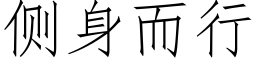 侧身而行